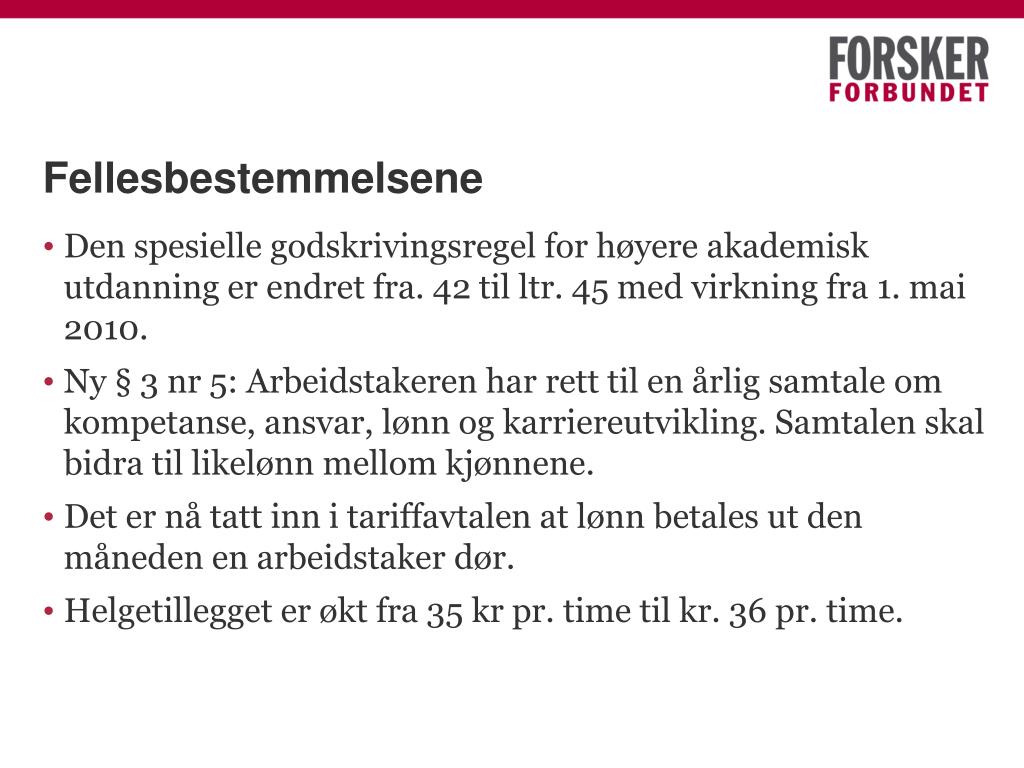 FORSKER
FORBUNDET

Fellesbestemmelsene

• Den spesielle godskrivingsregel for høyere akademisk utdanning er endret fra. 42 til ltr. 45 med virkning fra 1. mai 2010.

• Ny § 3 nr 5: Arbeidstakeren har rett til en årlig samtale om kompetanse, ansvar, lønn og karriereutvikling. Samtalen skal bidra til likelønn mellom kjønnene.

• Det er nå tatt inn i tariffavtalen at lønn betales ut den måneden en arbeidstaker dør.

• Helgetillegget er økt fra 35 kr pr. time til kr. 36 pr. time.